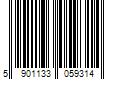 5 901133 059314